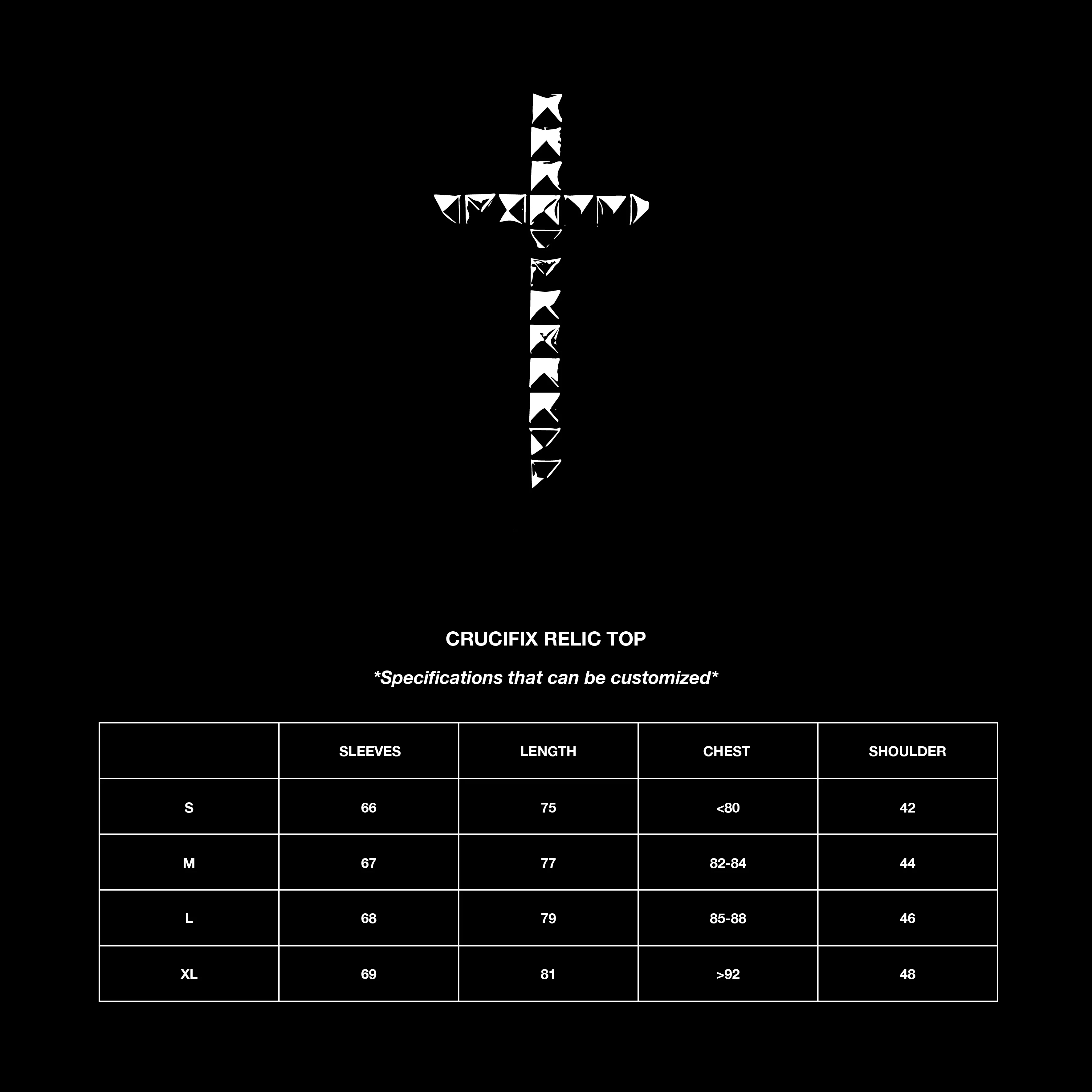 CRUCIFIX RELIC TOP

*Specifications that can be customized*

| | SLEEVES | LENGTH | CHEST | SHOULDER |
|---|---|---|---|---|
| S | 66 | 75 | <80 | 42 |
| M | 67 | 77 | 82-84 | 44 |
| L | 68 | 79 | 85-88 | 46 |
| XL | 69 | 81 | >92 | 48 |